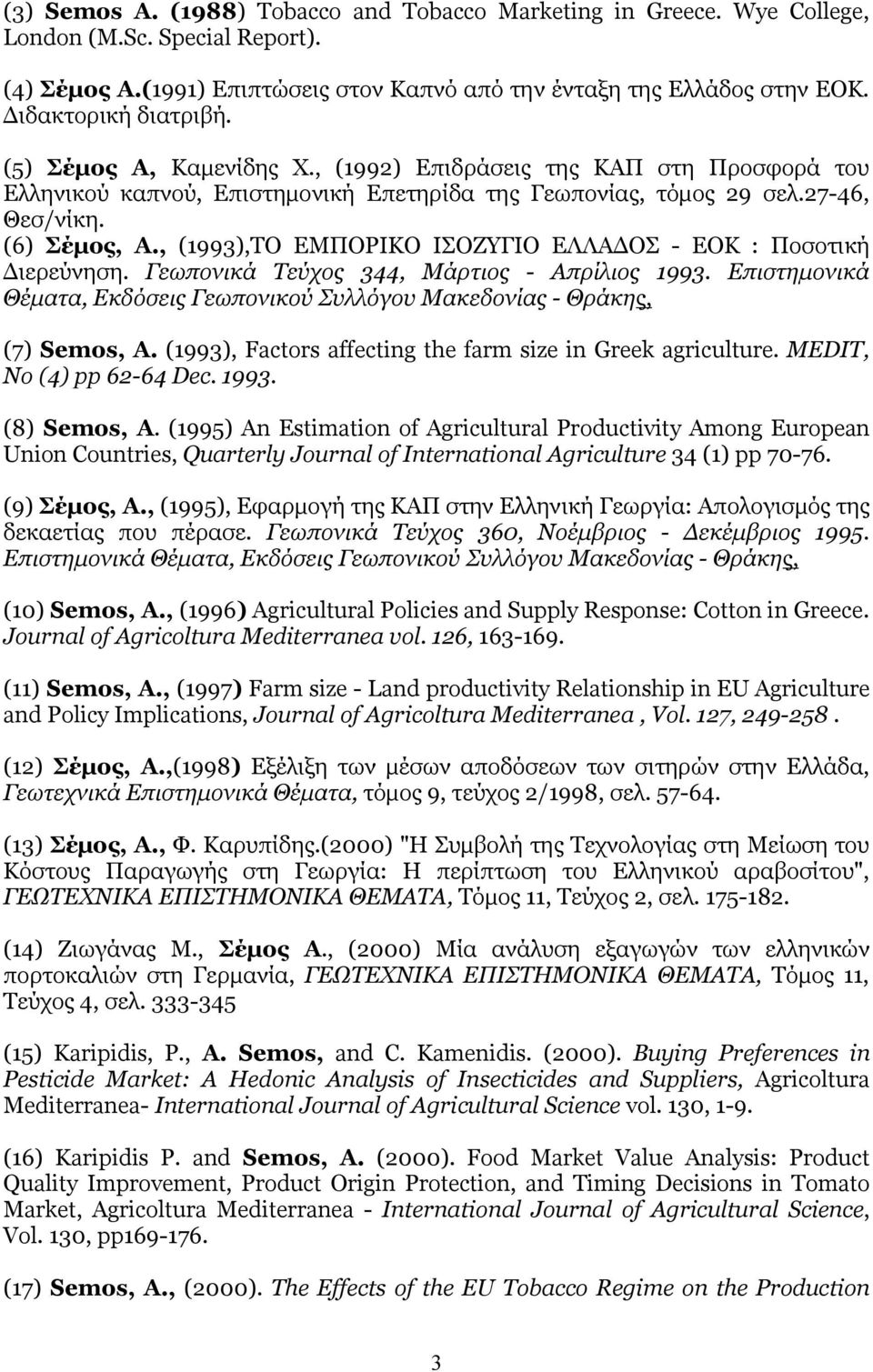 (3) Semos A. (1988) Tobacco and Tobacco Marketing in Greece. Wye College, London (M.Sc. Special Report).

(4) Σέμος Α.(1991) Επιπτώσεις στον Καπνό από την ένταξη της Ελλάδος στην ΕΟΚ. Διδακτορική διατριβή.

(5) Σέμος Α, Καμενίδης Χ., (1992) Επιδράσεις της ΚΑΠ στη Προσφορά του Ελληνικού καπνού, Επιστημονική Επετηρίδα της Γεωπονίας, τόμος 29 σελ.27-46, Θεσ/νίκη.

(6) Σέμος, Α., (1993),ΤΟ ΕΜΠΟΡΙΚΟ ΙΣΟΖΥΓΙΟ ΕΛΛΑΔΟΣ - ΕΟΚ : Ποσοτική Διερεύνηση. Γεωπονικά Τεύχος 344, Μάρτιος - Απρίλιος 1993. Επιστημονικά Θέματα, Εκδόσεις Γεωπονικού Συλλόγου Μακεδονίας - Θράκης,

(7) Semos, A. (1993), Factors affecting the farm size in Greek agriculture. MEDIT, No (4) pp 62-64 Dec. 1993.

(8) Semos, A. (1995) An Estimation of Agricultural Productivity Among European Union Countries, Quarterly Journal of International Agriculture 34 (1) pp 70-76.

(9) Σέμος, Α., (1995), Εφαρμογή της ΚΑΠ στην Ελληνική Γεωργία: Απολογισμός της δεκαετίας που πέρασε. Γεωπονικά Τεύχος 360, Νοέμβριος - Δεκέμβριος 1995. Επιστημονικά Θέματα, Εκδόσεις Γεωπονικού Συλλόγου Μακεδονίας - Θράκης,

(10) Semos, A., (1996) Agricultural Policies and Supply Response: Cotton in Greece. Journal of Agricoltura Mediterranea vol. 126, 163-169.

(11) Semos, A., (1997) Farm size - Land productivity Relationship in EU Agriculture and Policy Implications, Journal of Agricoltura Mediterranea , Vol. 127, 249-258 .

(12) Σέμος, Α.,(1998) Εξέλιξη των μέσων αποδόσεων των σιτηρών στην Ελλάδα, Γεωτεχνικά Επιστημονικά Θέματα, τόμος 9, τεύχος 2/1998, σελ. 57-64.

(13) Σέμος, Α., Φ. Καρυπίδης.(2000) "Η Συμβολή της Τεχνολογίας στη Μείωση του Κόστους Παραγωγής στη Γεωργία: Η περίπτωση του Ελληνικού αραβοσίτου", ΓΕΩΤΕΧΝΙΚΑ ΕΠΙΣΤΗΜΟΝΙΚΑ ΘΕΜΑΤΑ, Τόμος 11, Τεύχος 2, σελ. 175-182.

(14) Ζιωγάνας Μ., Σέμος Α., (2000) Μία ανάλυση εξαγωγών των ελληνικών πορτοκαλιών στη Γερμανία, ΓΕΩΤΕΧΝΙΚΑ ΕΠΙΣΤΗΜΟΝΙΚΑ ΘΕΜΑΤΑ, Τόμος 11, Τεύχος 4, σελ. 333-345

(15) Karipidis, P., A. Semos, and C. Kamenidis. (2000). Buying Preferences in Pesticide Market: A Hedonic Analysis of Insecticides and Suppliers, Agricoltura Mediterranea- International Journal of Agricultural Science vol. 130, 1-9.

(16) Karipidis P. and Semos, A. (2000). Food Market Value Analysis: Product Quality Improvement, Product Origin Protection, and Timing Decisions in Tomato Market, Agricoltura Mediterranea - International Journal of Agricultural Science, Vol. 130, pp169-176.

(17) Semos, A., (2000). The Effects of the EU Tobacco Regime on the Production

3